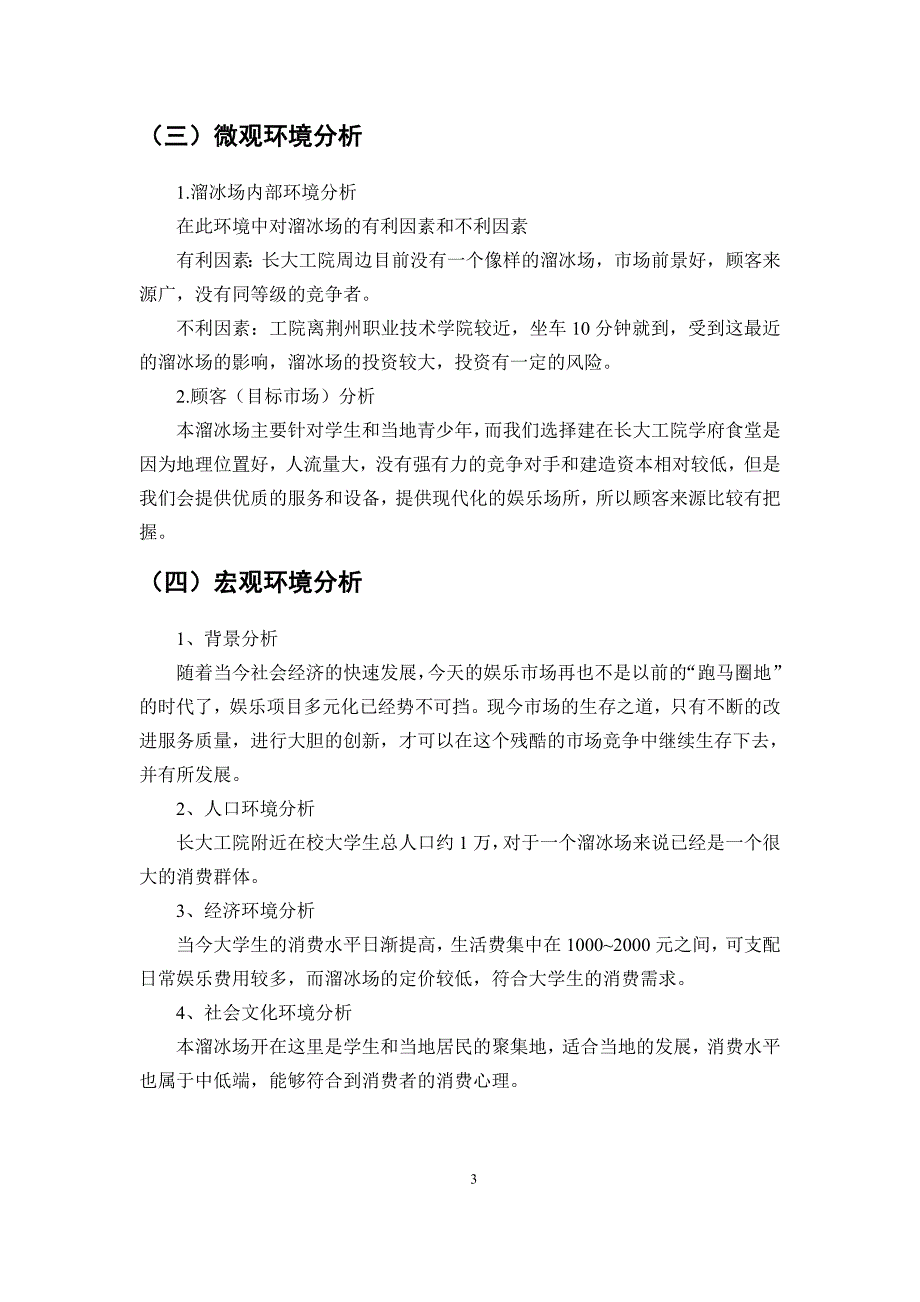 （三）微观环境分析

1.溜冰场内部环境分析

在此环境中对溜冰场的有利因素和不利因素

有利因素：长大工院周边目前没有一个像样的溜冰场，市场前景好，顾客来源广，没有同等级的竞争者。

不利因素：工院离荆州职业技术学院较近，坐车 10 分钟就到，受到这最近的溜冰场的影响，溜冰场的投资较大，投资有一定的风险。

2.顾客（目标市场）分析

本溜冰场主要针对学生和当地青少年，而我们选择建在长大工院学府食堂是因为地理位置好，人流量大，没有强有力的竞争对手和建造资本相对较低，但是我们会提供优质的服务和设备，提供现代化的娱乐场所，所以顾客来源比较有把握。

（四）宏观环境分析

1、背景分析

随着当今社会经济的快速发展，今天的娱乐市场再也不是以前的“跑马圈地”的时代了，娱乐项目多元化已经势不可挡。现今市场的生存之道，只有不断的改进服务质量，进行大胆的创新，才可以在这个残酷的市场竞争中继续生存下去，并有所发展。

2、人口环境分析

长大工院附近在校大学生总人口约 1 万，对于一个溜冰场来说已经是一个很大的消费群体。

3、经济环境分析

当今大学生的消费水平日渐提高，生活费集中在 1000~2000 元之间，可支配日常娱乐费用较多，而溜冰场的定价较低，符合大学生的消费需求。

4、社会文化环境分析

本溜冰场开在这里是学生和当地居民的聚集地，适合当地的发展，消费水平也属于中低端，能够符合到消费者的消费心理。

3